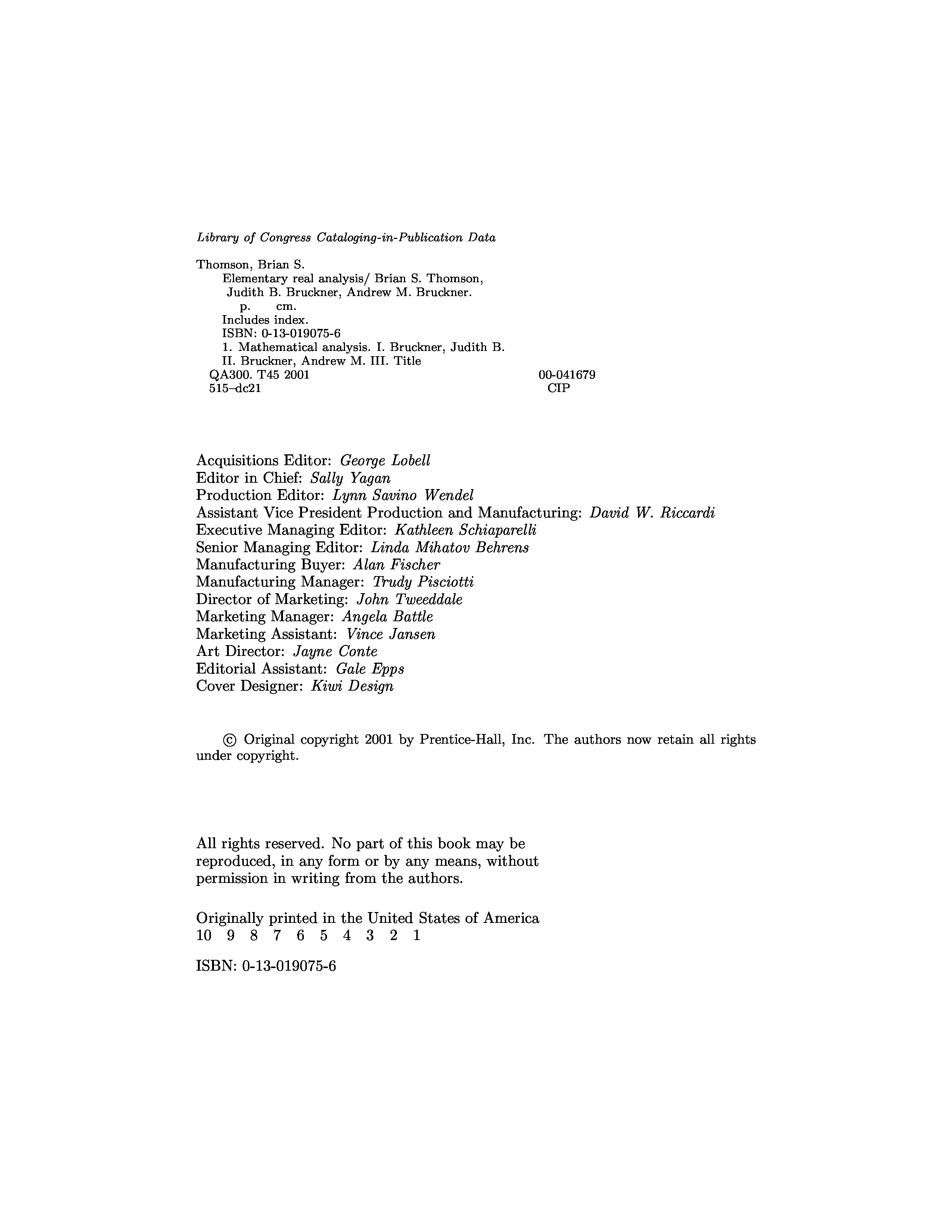 Library of Congress Cataloging-in-Publication Data

Thomson, Brian S.
Elementary real analysis/ Brian S. Thomson, Judith B. Bruckner, Andrew M. Bruckner.
p. cm.
Includes index.
ISBN: 0-13-019075-6
1. Mathematical analysis. I. Bruckner, Judith B. II. Bruckner, Andrew M. III. Title
QA300. T45 2001 00-041679
515–dc21 CIP

Acquisitions Editor: George Lobell
Editor in Chief: Sally Yagan
Production Editor: Lynn Savino Wendel
Assistant Vice President Production and Manufacturing: David W. Riccardi
Executive Managing Editor: Kathleen Schiaparelli
Senior Managing Editor: Linda Mihatov Behrens
Manufacturing Buyer: Alan Fischer
Manufacturing Manager: Trudy Pisciotti
Director of Marketing: John Tweeddale
Marketing Manager: Angela Battle
Marketing Assistant: Vince Jansen
Art Director: Jayne Conte
Editorial Assistant: Gale Epps
Cover Designer: Kiwi Design

© Original copyright 2001 by Prentice-Hall, Inc. The authors now retain all rights under copyright.

All rights reserved. No part of this book may be reproduced, in any form or by any means, without permission in writing from the authors.

Originally printed in the United States of America
10 9 8 7 6 5 4 3 2 1

ISBN: 0-13-019075-6